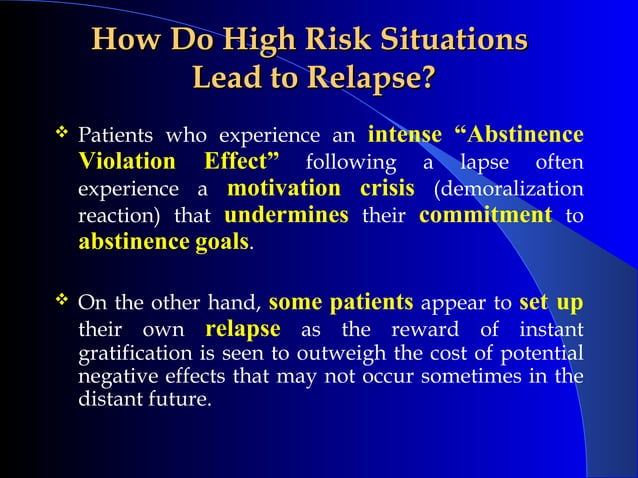 How Do High Risk Situations Lead to Relapse?

❖ Patients who experience an intense “Abstinence Violation Effect” following a lapse often experience a motivation crisis (demoralization reaction) that undermines their commitment to abstinence goals.

❖ On the other hand, some patients appear to set up their own relapse as the reward of instant gratification is seen to outweigh the cost of potential negative effects that may not occur sometimes in the distant future.